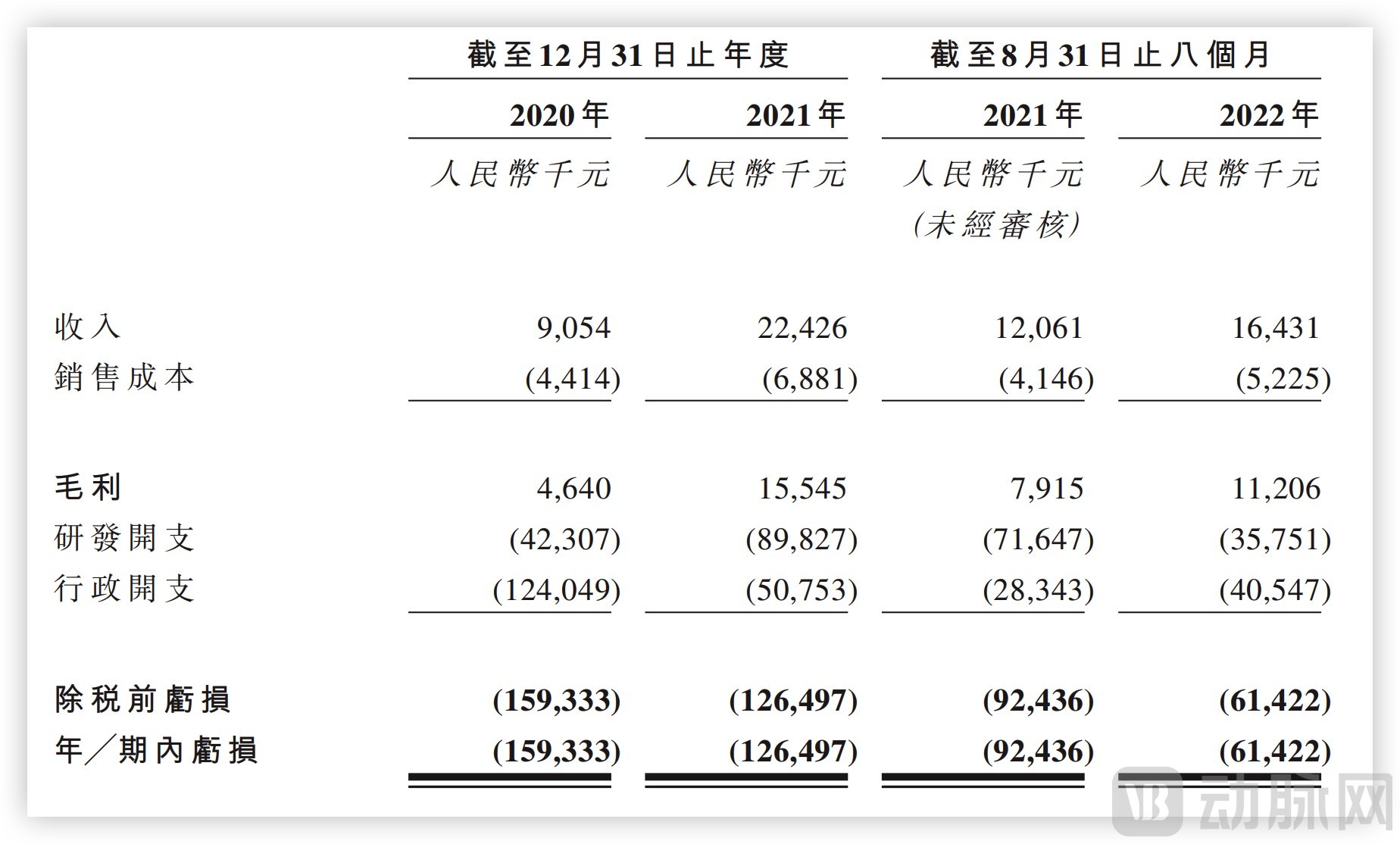 | | 截至12月31日止年度 | | 截至8月31日止八個月 | |
|---|---|---|---|---|
| | 2020年 | 2021年 | 2021年 | 2022年 |
| | 人民幣千元 | 人民幣千元 | 人民幣千元 (未經審核) | 人民幣千元 |
| 收入 | 9,054 | 22,426 | 12,061 | 16,431 |
| 銷售成本 | (4,414) | (6,881) | (4,146) | (5,225) |
| 毛利 | 4,640 | 15,545 | 7,915 | 11,206 |
| 研發開支 | (42,307) | (89,827) | (71,647) | (35,751) |
| 行政開支 | (124,049) | (50,753) | (28,343) | (40,547) |
| 除稅前虧損 | (159,333) | (126,497) | (92,436) | (61,422) |
| 年/期內虧損 | (159,333) | (126,497) | (92,436) | (61,422) |

动脉网